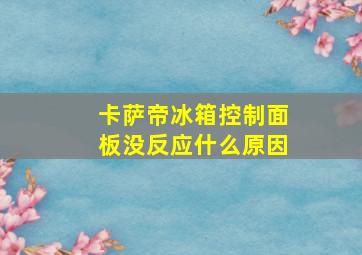 卡萨帝冰箱控制面板没反应什么原因